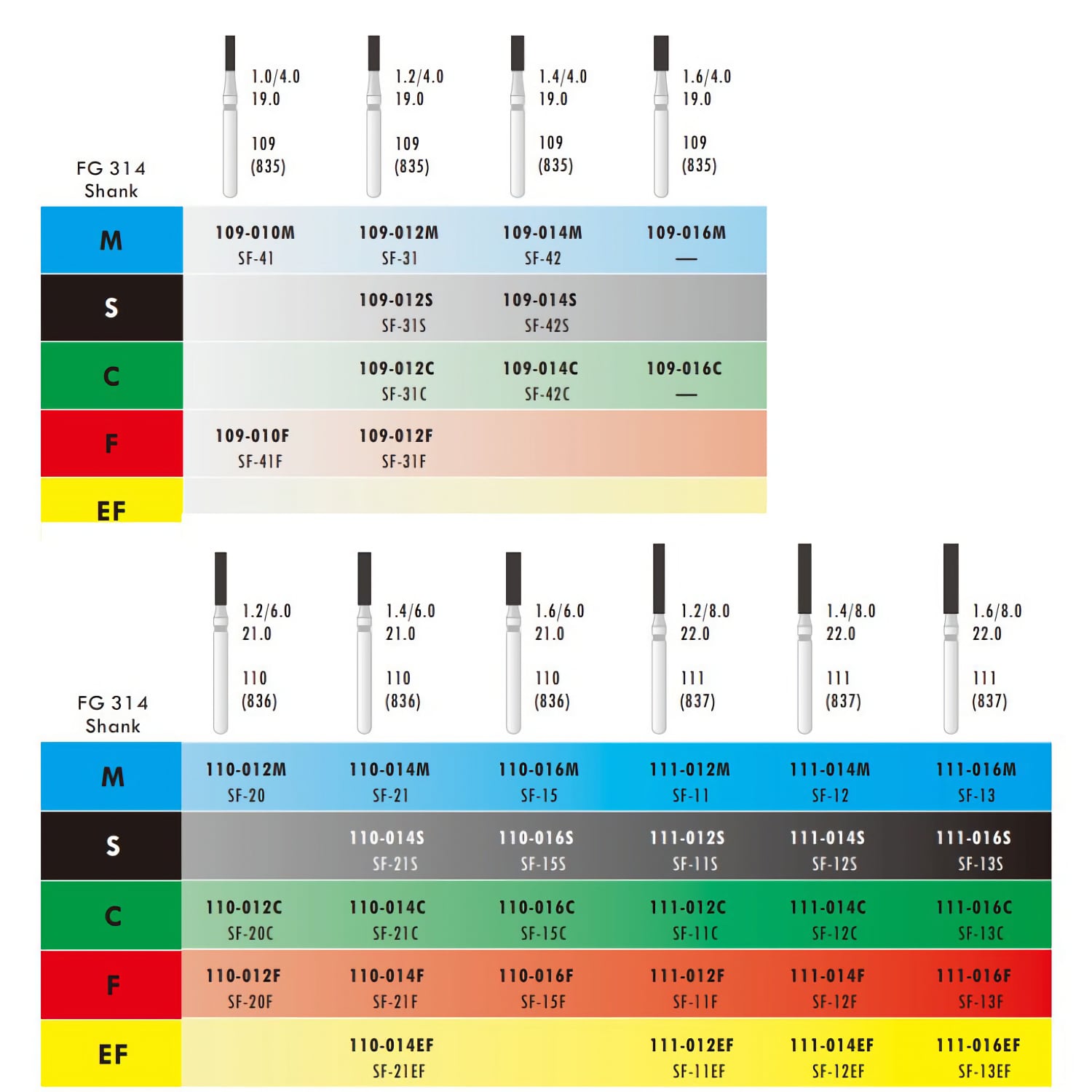 | FG 314 Shank | 1.0/4.0 19.0 109 (835) | 1.2/4.0 19.0 109 (835) | 1.4/4.0 19.0 109 (835) | 1.6/4.0 19.0 109 (835) |
|---|---|---|---|---|
| M | 109-010M SF-41 | 109-012M SF-31 | 109-014M SF-42 | 109-016M — |
| S | | 109-012S SF-31S | 109-014S SF-42S | |
| C | | 109-012C SF-31C | 109-014C SF-42C | 109-016C — |
| F | 109-010F SF-41F | 109-012F SF-31F | | |
| EF | | | | |

| FG 314 Shank | 1.2/6.0 21.0 110 (836) | 1.4/6.0 21.0 110 (836) | 1.6/6.0 21.0 110 (836) | 1.2/8.0 22.0 111 (837) | 1.4/8.0 22.0 111 (837) | 1.6/8.0 22.0 111 (837) |
|---|---|---|---|---|---|---|
| M | 110-012M SF-20 | 110-014M SF-21 | 110-016M SF-15 | 111-012M SF-11 | 111-014M SF-12 | 111-016M SF-13 |
| S | | 110-014S SF-21S | 110-016S SF-15S | 111-012S SF-11S | 111-014S SF-12S | 111-016S SF-13S |
| C | 110-012C SF-20C | 110-014C SF-21C | 110-016C SF-15C | 111-012C SF-11C | 111-014C SF-12C | 111-016C SF-13C |
| F | 110-012F SF-20F | 110-014F SF-21F | 110-016F SF-15F | 111-012F SF-11F | 111-014F SF-12F | 111-016F SF-13F |
| EF | | 110-014EF SF-21EF | | 111-012EF SF-11EF | 111-014EF SF-12EF | 111-016EF SF-13EF |